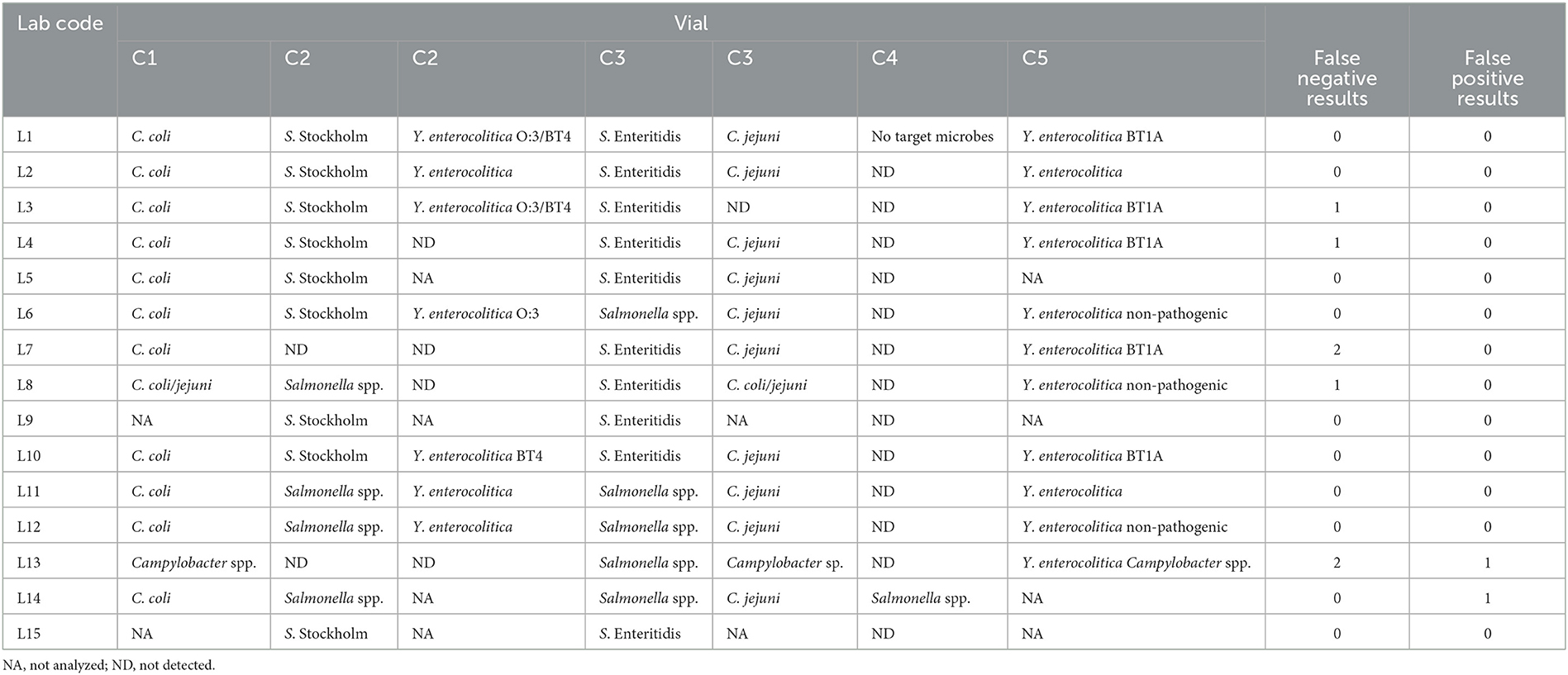 | Lab code | Vial | | | | | | | False negative results | False positive results |
|---|---|---|---|---|---|---|---|---|---|
| | C1 | C2 | C2 | C3 | C3 | C4 | C5 | | |
| L1 | C. coli | S. Stockholm | Y. enterocolitica O:3/BT4 | S. Enteritidis | C. jejuni | No target microbes | Y. enterocolitica BT1A | 0 | 0 |
| L2 | C. coli | S. Stockholm | Y. enterocolitica | S. Enteritidis | C. jejuni | ND | Y. enterocolitica | 0 | 0 |
| L3 | C. coli | S. Stockholm | Y. enterocolitica O:3/BT4 | S. Enteritidis | ND | ND | Y. enterocolitica BT1A | 1 | 0 |
| L4 | C. coli | S. Stockholm | ND | S. Enteritidis | C. jejuni | ND | Y. enterocolitica BT1A | 1 | 0 |
| L5 | C. coli | S. Stockholm | NA | S. Enteritidis | C. jejuni | ND | NA | 0 | 0 |
| L6 | C. coli | S. Stockholm | Y. enterocolitica O:3 | Salmonella spp. | C. jejuni | ND | Y. enterocolitica non-pathogenic | 0 | 0 |
| L7 | C. coli | ND | ND | S. Enteritidis | C. jejuni | ND | Y. enterocolitica BT1A | 2 | 0 |
| L8 | C. coli/jejuni | Salmonella spp. | ND | S. Enteritidis | C. coli/jejuni | ND | Y. enterocolitica non-pathogenic | 1 | 0 |
| L9 | NA | S. Stockholm | NA | S. Enteritidis | NA | ND | NA | 0 | 0 |
| L10 | C. coli | S. Stockholm | Y. enterocolitica BT4 | S. Enteritidis | C. jejuni | ND | Y. enterocolitica BT1A | 0 | 0 |
| L11 | C. coli | Salmonella spp. | Y. enterocolitica | Salmonella spp. | C. jejuni | ND | Y. enterocolitica | 0 | 0 |
| L12 | C. coli | Salmonella spp. | Y. enterocolitica | Salmonella spp. | C. jejuni | ND | Y. enterocolitica non-pathogenic | 0 | 0 |
| L13 | Campylobacter spp. | ND | ND | Salmonella spp. | Campylobacter sp. | ND | Y. enterocolitica Campylobacter spp. | 2 | 1 |
| L14 | C. coli | Salmonella spp. | NA | Salmonella spp. | C. jejuni | Salmonella spp. | NA | 0 | 1 |
| L15 | NA | S. Stockholm | NA | S. Enteritidis | NA | ND | NA | 0 | 0 |

NA, not analyzed; ND, not detected.